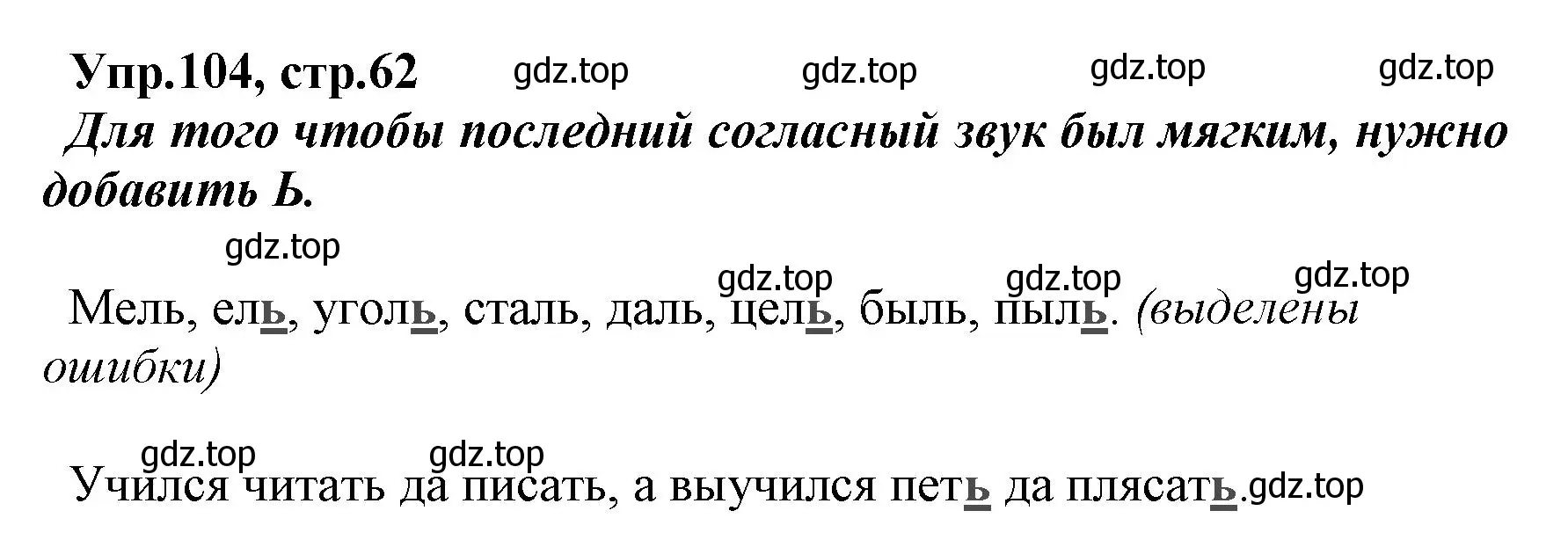 Упр.104, стр.62 gdz.top gdz.top gdz.top gdz.top

Для того чтобы последний согласный звук был мягким, нужно добавить Ь.

gdz.top

gdz.top gdz.top gdz.top

Мель, ель, уголь, сталь, даль, цель, быль, пыль. (выделены ошибки)

gdz.top gdz.top

Учился читать да писать, а выучился петь да плясать. gdz.top